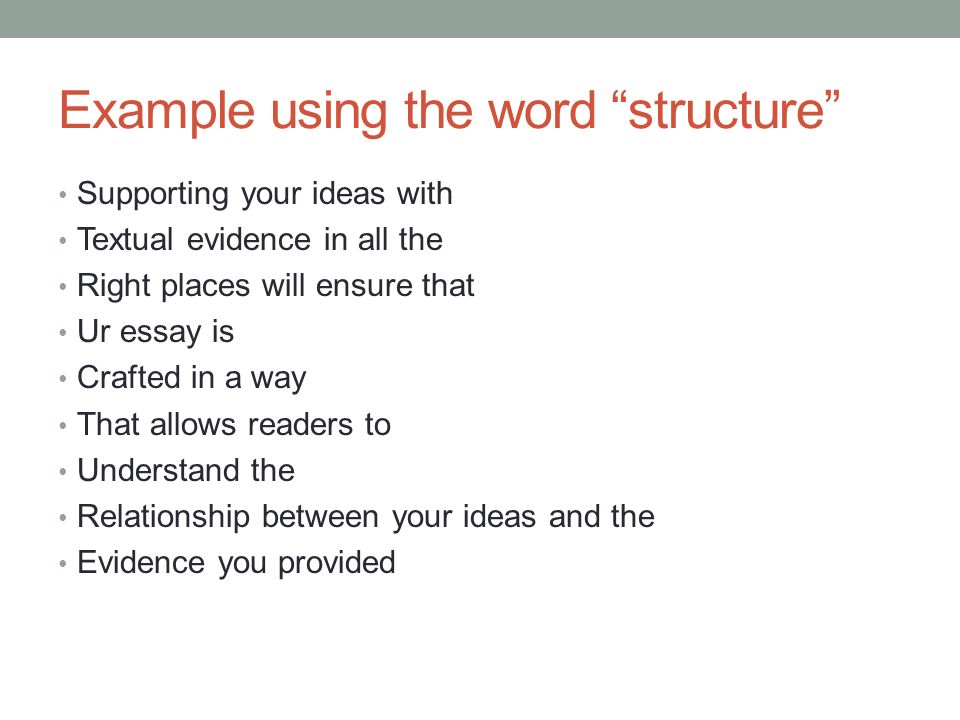 Example using the word “structure”

• Supporting your ideas with
• Textual evidence in all the
• Right places will ensure that
• Ur essay is
• Crafted in a way
• That allows readers to
• Understand the
• Relationship between your ideas and the
• Evidence you provided